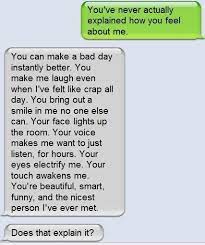 You've never actually explained how you feel about me.

You can make a bad day instantly better. You make me laugh even when I've felt like crap all day. You bring out a smile in me no one else can. Your face lights up the room. Your voice makes me want to just listen, for hours. Your eyes electrify me. Your touch awakens me. You're beautiful, smart, funny, and the nicest person I've ever met.

Does that explain it?